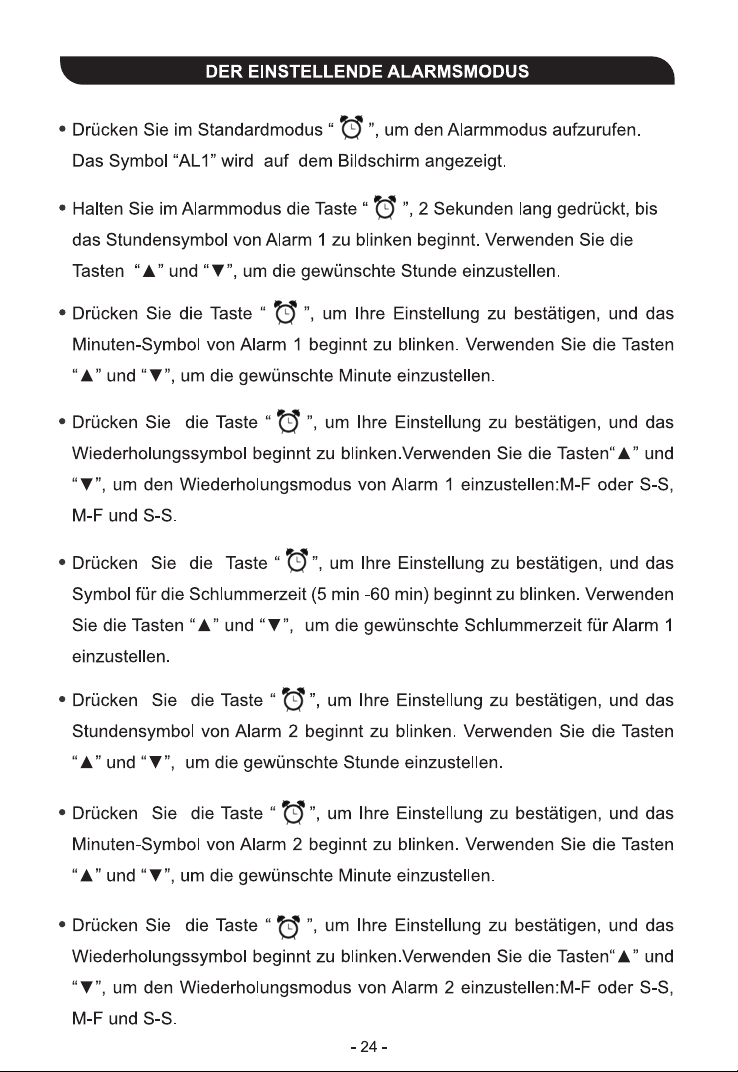 DER EINSTELLENDE ALARMSMODUS

• Drücken Sie im Standardmodus “ ⏰ ”, um den Alarmmodus aufzurufen. Das Symbol “AL1” wird auf dem Bildschirm angezeigt.

• Halten Sie im Alarmmodus die Taste “ ⏰ ”, 2 Sekunden lang gedrückt, bis das Stundensymbol von Alarm 1 zu blinken beginnt. Verwenden Sie die Tasten “▲” und “▼”, um die gewünschte Stunde einzustellen.

• Drücken Sie die Taste “ ⏰ ”, um Ihre Einstellung zu bestätigen, und das Minuten-Symbol von Alarm 1 beginnt zu blinken. Verwenden Sie die Tasten “▲” und “▼”, um die gewünschte Minute einzustellen.

• Drücken Sie die Taste “ ⏰ ”, um Ihre Einstellung zu bestätigen, und das Wiederholungssymbol beginnt zu blinken.Verwenden Sie die Tasten“▲” und “▼”, um den Wiederholungsmodus von Alarm 1 einzustellen:M-F oder S-S, M-F und S-S.

• Drücken Sie die Taste “ ⏰ ”, um Ihre Einstellung zu bestätigen, und das Symbol für die Schlummerzeit (5 min -60 min) beginnt zu blinken. Verwenden Sie die Tasten “▲” und “▼”, um die gewünschte Schlummerzeit für Alarm 1 einzustellen.

• Drücken Sie die Taste “ ⏰ ”, um Ihre Einstellung zu bestätigen, und das Stundensymbol von Alarm 2 beginnt zu blinken. Verwenden Sie die Tasten “▲” und “▼”, um die gewünschte Stunde einzustellen.

• Drücken Sie die Taste “ ⏰ ”, um Ihre Einstellung zu bestätigen, und das Minuten-Symbol von Alarm 2 beginnt zu blinken. Verwenden Sie die Tasten “▲” und “▼”, um die gewünschte Minute einzustellen.

• Drücken Sie die Taste “ ⏰ ”, um Ihre Einstellung zu bestätigen, und das Wiederholungssymbol beginnt zu blinken.Verwenden Sie die Tasten“▲” und “▼”, um den Wiederholungsmodus von Alarm 2 einzustellen:M-F oder S-S, M-F und S-S.

- 24 -